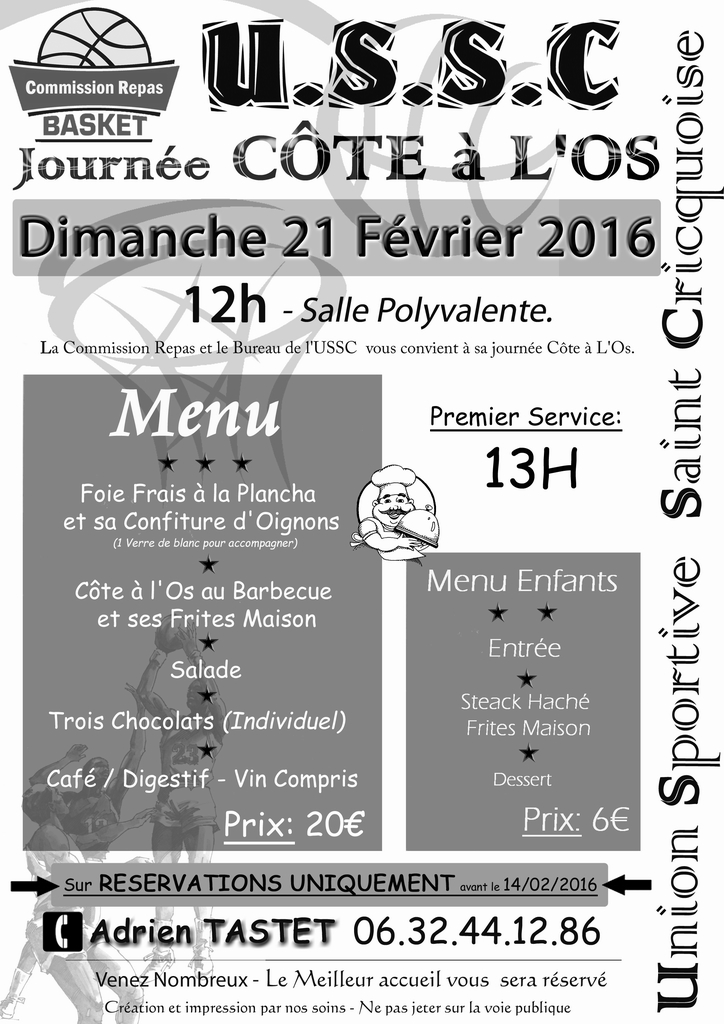 Commission Repas
BASKET

U.S.S.C

Journée CÔTE à L'OS

Dimanche 21 Février 2016

12h - Salle Polyvalente.

La Commission Repas et le Bureau de l'USSC vous convient à sa journée Côte à L'Os.

Menu

★ ★ ★

Foie Frais à la Plancha et sa Confiture d'Oignons
(1 Verre de blanc pour accompagner)

★

Côte à l'Os au Barbecue et ses Frites Maison

★

Salade

★

Trois Chocolats (Individuel)

★

Café / Digestif - Vin Compris

Prix: 20€

Premier Service:

13H

Menu Enfants

★ ★

Entrée

★

Steack Haché Frites Maison

★

Dessert

Prix: 6€

Sur RESERVATIONS UNIQUEMENT avant le 14/02/2016

Adrien TASTET 06.32.44.12.86

Venez Nombreux - Le Meilleur accueil vous sera réservé

Création et impression par nos soins - Ne pas jeter sur la voie publique

Union Sportive Saint Cricquoise